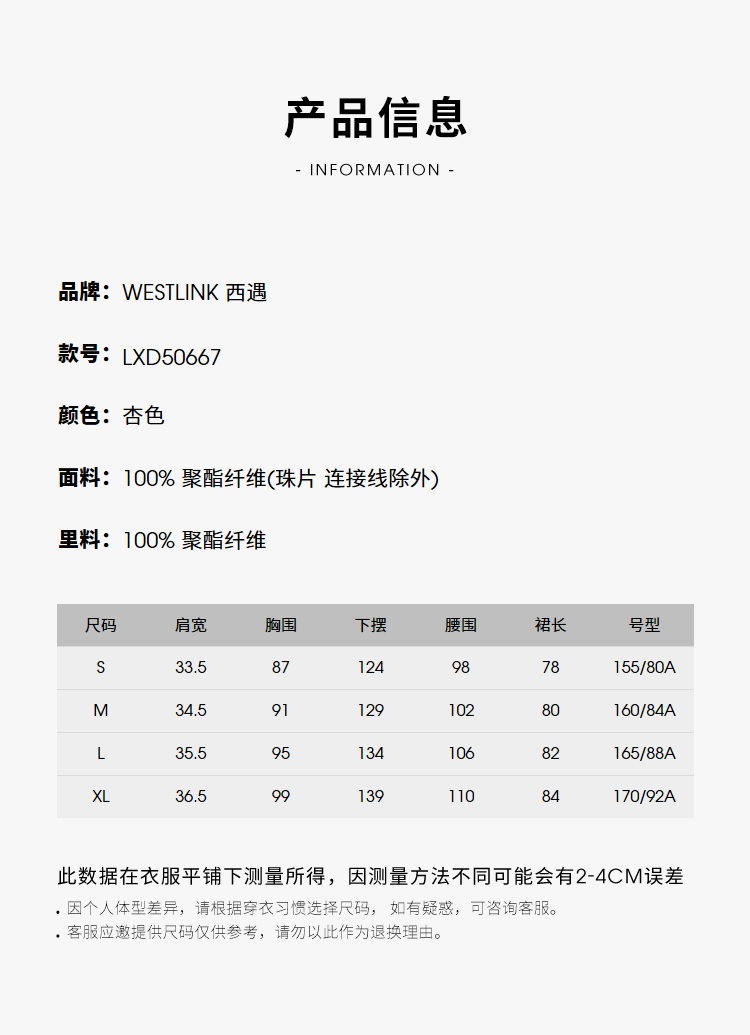 产品信息

- INFORMATION -

品牌：WESTLINK 西遇

款号：LXD50667

颜色：杏色

面料：100% 聚酯纤维(珠片 连接线除外)

里料：100% 聚酯纤维

| 尺码 | 肩宽 | 胸围 | 下摆 | 腰围 | 裙长 | 号型 |
|---|---|---|---|---|---|---|
| S | 33.5 | 87 | 124 | 98 | 78 | 155/80A |
| M | 34.5 | 91 | 129 | 102 | 80 | 160/84A |
| L | 35.5 | 95 | 134 | 106 | 82 | 165/88A |
| XL | 36.5 | 99 | 139 | 110 | 84 | 170/92A |

此数据在衣服平铺下测量所得，因测量方法不同可能会有2-4CM误差

. 因个人体型差异，请根据穿衣习惯选择尺码， 如有疑惑，可咨询客服。
. 客服应邀提供尺码仅供参考，请勿以此作为退换理由。